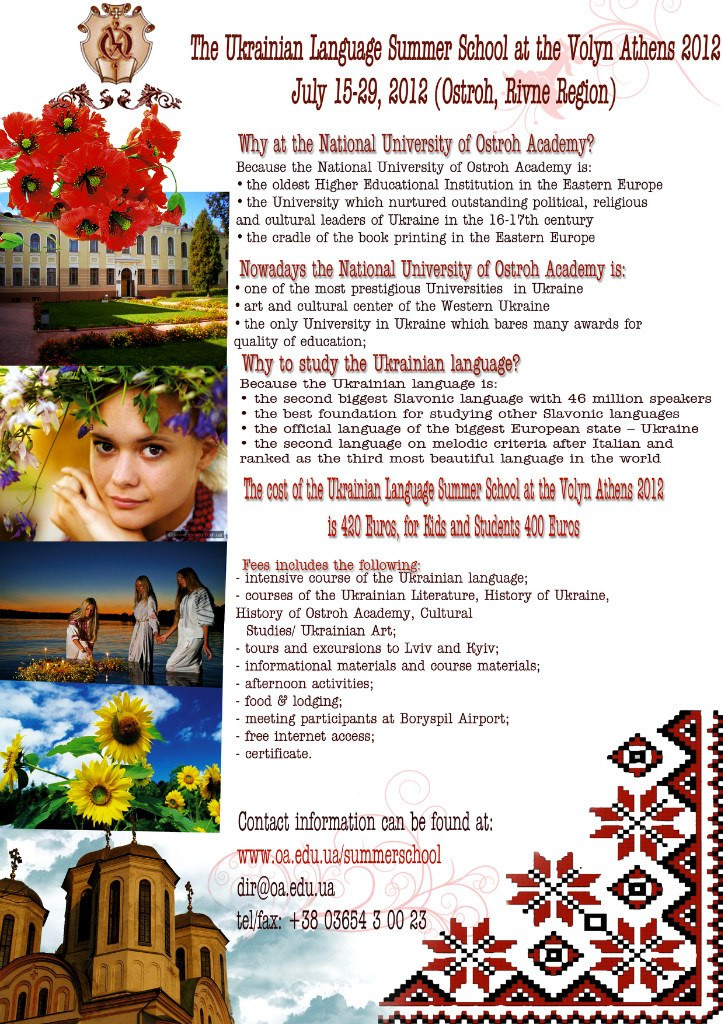 The Ukrainian Language Summer School at the Volyn Athens 2012
July 15-29, 2012 (Ostroh, Rivne Region)

Why at the National University of Ostroh Academy?
Because the National University of Ostroh Academy is:
• the oldest Higher Educational Institution in the Eastern Europe
• the University which nurtured outstanding political, religious and cultural leaders of Ukraine in the 16-17th century
• the cradle of the book printing in the Eastern Europe

Nowadays the National University of Ostroh Academy is:
• one of the most prestigious Universities in Ukraine
• art and cultural center of the Western Ukraine
• the only University in Ukraine which bares many awards for quality of education;

Why to study the Ukrainian language?
Because the Ukrainian language is:
• the second biggest Slavonic language with 46 million speakers
• the best foundation for studying other Slavonic languages
• the official language of the biggest European state – Ukraine
• the second language on melodic criteria after Italian and ranked as the third most beautiful language in the world

The cost of the Ukrainian Language Summer School at the Volyn Athens 2012 is 420 Euros, for Kids and Students 400 Euros

Fees includes the following:
- intensive course of the Ukrainian language;
- courses of the Ukrainian Literature, History of Ukraine, History of Ostroh Academy, Cultural Studies/ Ukrainian Art;
- tours and excursions to Lviv and Kyiv;
- informational materials and course materials;
- afternoon activities;
- food & lodging;
- meeting participants at Boryspil Airport;
- free internet access;
- certificate.

Contact information can be found at:
www.oa.edu.ua/summerschool
dir@oa.edu.ua
tel/fax: +38 03654 3 00 23